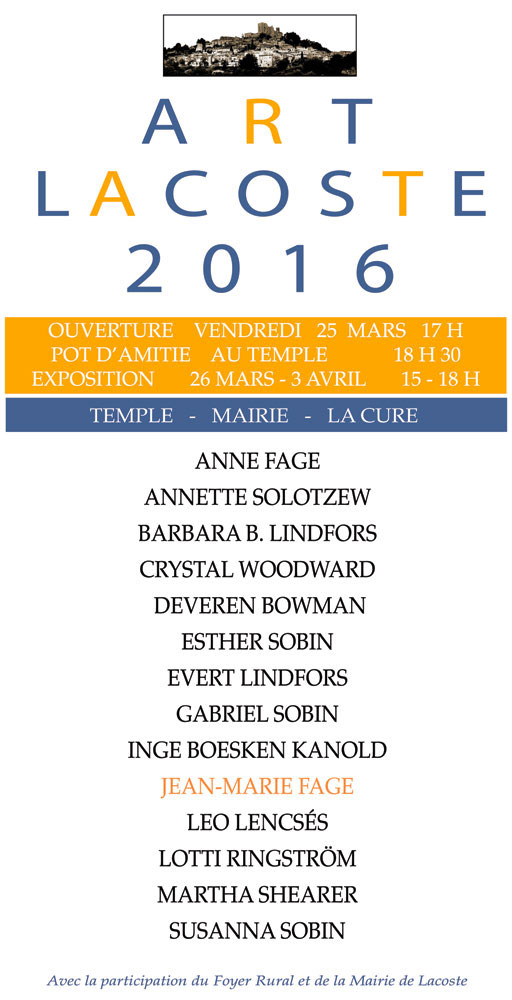 ART
LACOSTE
2016

OUVERTURE VENDREDI 25 MARS 17 H
POT D'AMITIE AU TEMPLE 18 H 30
EXPOSITION 26 MARS - 3 AVRIL 15 - 18 H

TEMPLE - MAIRIE - LA CURE

ANNE FAGE
ANNETTE SOLOTZEW
BARBARA B. LINDFORS
CRYSTAL WOODWARD
DEVEREN BOWMAN
ESTHER SOBIN
EVERT LINDFORS
GABRIEL SOBIN
INGE BOESKEN KANOLD
JEAN-MARIE FAGE
LEO LENCSÉS
LOTTI RINGSTRÖM
MARTHA SHEARER
SUSANNA SOBIN

Avec la participation du Foyer Rural et de la Mairie de Lacoste